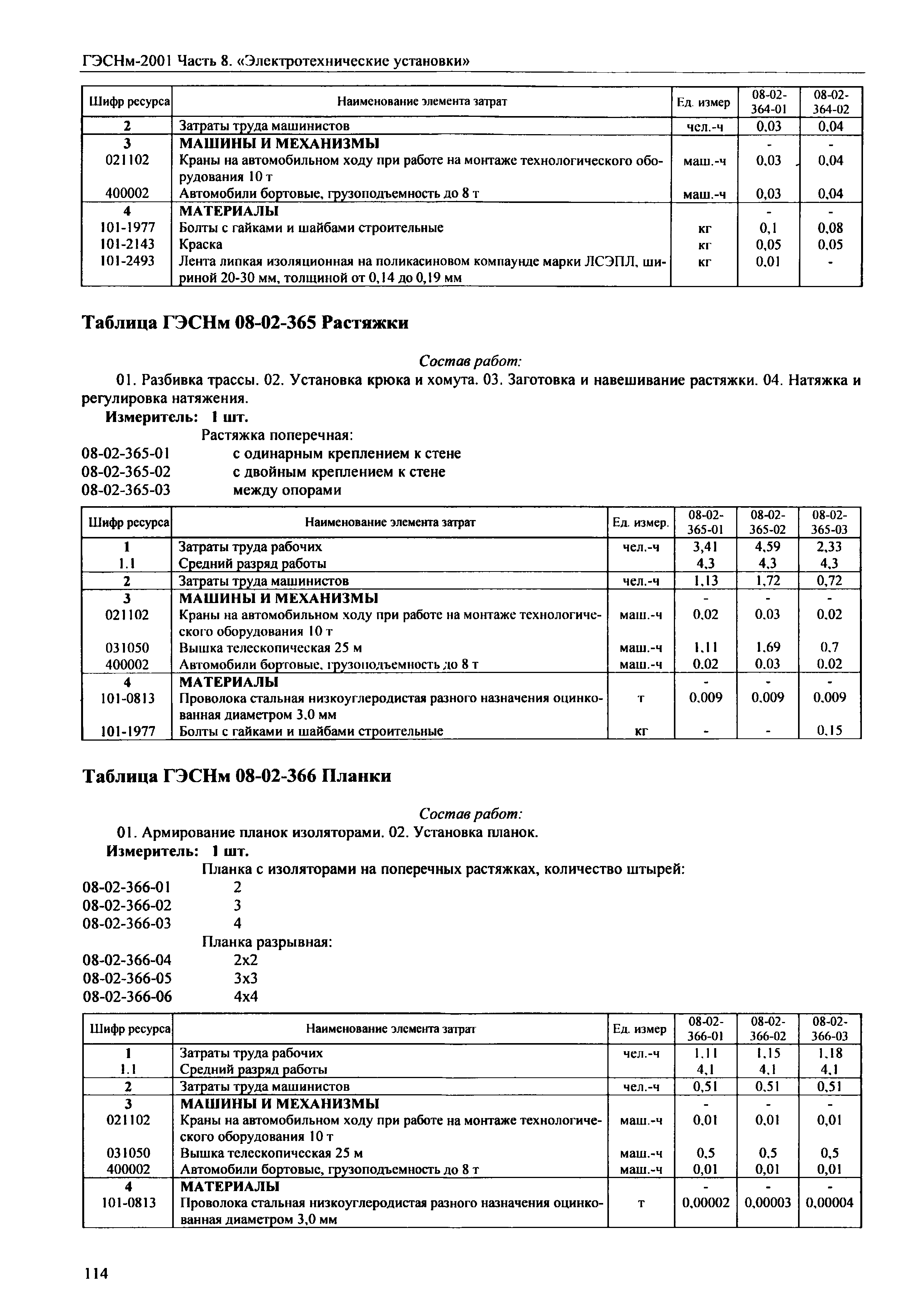 ГЭСНм-2001 Часть 8. «Электротехнические установки»

| Шифр ресурса | Наименование элемента затрат | Ед. измер | 08-02-364-01 | 08-02-364-02 |
|---|---|---|---|---|
| 2 | Затраты труда машинистов | чел.-ч | 0,03 | 0,04 |
| 3 | МАШИНЫ И МЕХАНИЗМЫ | | - | - |
| 021102 | Краны на автомобильном ходу при работе на монтаже технологического оборудования 10 т | маш.-ч | 0,03 | 0,04 |
| 400002 | Автомобили бортовые, грузоподъемность до 8 т | маш.-ч | 0,03 | 0,04 |
| 4 | МАТЕРИАЛЫ | | - | - |
| 101-1977 | Болты с гайками и шайбами строительные | кг | 0,1 | 0,08 |
| 101-2143 | Краска | кг | 0,05 | 0,05 |
| 101-2493 | Лента липкая изоляционная на поликасиновом компаунде марки ЛСЭПЛ, шириной 20-30 мм, толщиной от 0,14 до 0,19 мм | кг | 0,01 | - |

Таблица ГЭСНм 08-02-365 Растяжки

Состав работ:

01. Разбивка трассы. 02. Установка крюка и хомута. 03. Заготовка и навешивание растяжки. 04. Натяжка и регулировка натяжения.

Измеритель: 1 шт.

Растяжка поперечная:
08-02-365-01 с одинарным креплением к стене
08-02-365-02 с двойным креплением к стене
08-02-365-03 между опорами

| Шифр ресурса | Наименование элемента затрат | Ед. измер. | 08-02-365-01 | 08-02-365-02 | 08-02-365-03 |
|---|---|---|---|---|---|
| 1 | Затраты труда рабочих | чел.-ч | 3,41 | 4,59 | 2,33 |
| 1.1 | Средний разряд работы | | 4,3 | 4,3 | 4,3 |
| 2 | Затраты труда машинистов | чел.-ч | 1,13 | 1,72 | 0,72 |
| 3 | МАШИНЫ И МЕХАНИЗМЫ | | - | - | - |
| 021102 | Краны на автомобильном ходу при работе на монтаже технологического оборудования 10 т | маш.-ч | 0,02 | 0,03 | 0,02 |
| 031050 | Вышка телескопическая 25 м | маш.-ч | 1,11 | 1,69 | 0,7 |
| 400002 | Автомобили бортовые, грузоподъемность до 8 т | маш.-ч | 0,02 | 0,03 | 0,02 |
| 4 | МАТЕРИАЛЫ | | - | - | - |
| 101-0813 | Проволока стальная низкоуглеродистая разного назначения оцинкованная диаметром 3,0 мм | т | 0,009 | 0,009 | 0,009 |
| 101-1977 | Болты с гайками и шайбами строительные | кг | - | - | 0,15 |

Таблица ГЭСНм 08-02-366 Планки

Состав работ:

01. Армирование планок изоляторами. 02. Установка планок.

Измеритель: 1 шт.

Планка с изоляторами на поперечных растяжках, количество штырей:
08-02-366-01 2
08-02-366-02 3
08-02-366-03 4
Планка разрывная:
08-02-366-04 2x2
08-02-366-05 3x3
08-02-366-06 4x4

| Шифр ресурса | Наименование элемента затрат | Ед. измер | 08-02-366-01 | 08-02-366-02 | 08-02-366-03 |
|---|---|---|---|---|---|
| 1 | Затраты труда рабочих | чел.-ч | 1,11 | 1,15 | 1,18 |
| 1.1 | Средний разряд работы | | 4,1 | 4,1 | 4,1 |
| 2 | Затраты труда машинистов | чел.-ч | 0,51 | 0,51 | 0,51 |
| 3 | МАШИНЫ И МЕХАНИЗМЫ | | - | - | - |
| 021102 | Краны на автомобильном ходу при работе на монтаже технологического оборудования 10 т | маш.-ч | 0,01 | 0,01 | 0,01 |
| 031050 | Вышка телескопическая 25 м | маш.-ч | 0,5 | 0,5 | 0,5 |
| 400002 | Автомобили бортовые, грузоподъемность до 8 т | маш.-ч | 0,01 | 0,01 | 0,01 |
| 4 | МАТЕРИАЛЫ | | - | - | - |
| 101-0813 | Проволока стальная низкоуглеродистая разного назначения оцинкованная диаметром 3,0 мм | т | 0,00002 | 0,00003 | 0,00004 |

114